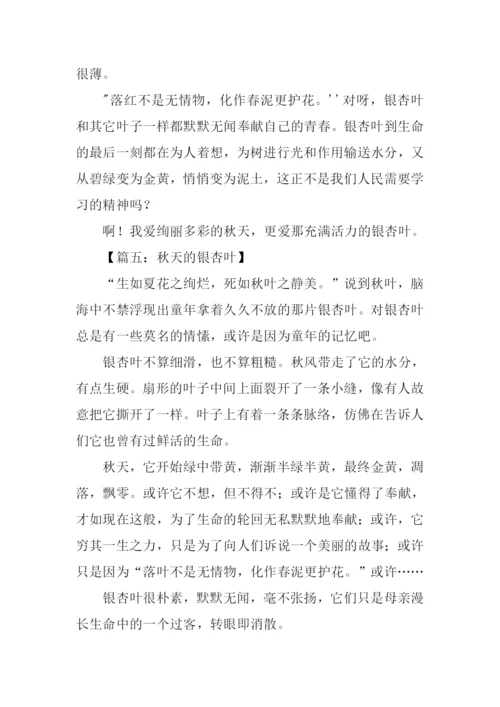 很薄。

"落红不是无情物，化作春泥更护花。''对呀，银杏叶和其它叶子一样都默默无闻奉献自己的青春。银杏叶到生命的最后一刻都在为人着想，为树进行光和作用输送水分，又从碧绿变为金黄，悄悄变为泥土，这正不是我们人民需要学习的精神吗？

啊！我爱绚丽多彩的秋天，更爱那充满活力的银杏叶。

【篇五：秋天的银杏叶】

“生如夏花之绚烂，死如秋叶之静美。”说到秋叶，脑海中不禁浮现出童年拿着久久不放的那片银杏叶。对银杏叶总是有一些莫名的情愫，或许是因为童年的记忆吧。

银杏叶不算细滑，也不算粗糙。秋风带走了它的水分，有点生硬。扇形的叶子中间上面裂开了一条小缝，像有人故意把它撕开了一样。叶子上有着一条条脉络，仿佛在告诉人们它也曾有过鲜活的生命。

秋天，它开始绿中带黄，渐渐半绿半黄，最终金黄，凋落，飘零。或许它不想，但不得不；或许是它懂得了奉献，才如现在这般，为了生命的轮回无私默默地奉献；或许，它穷其一生之力，只是为了向人们诉说一个美丽的故事；或许只是因为“落叶不是无情物，化作春泥更护花。”或许……

银杏叶很朴素，默默无闻，毫不张扬，它们只是母亲漫长生命中的一个过客，转眼即消散。